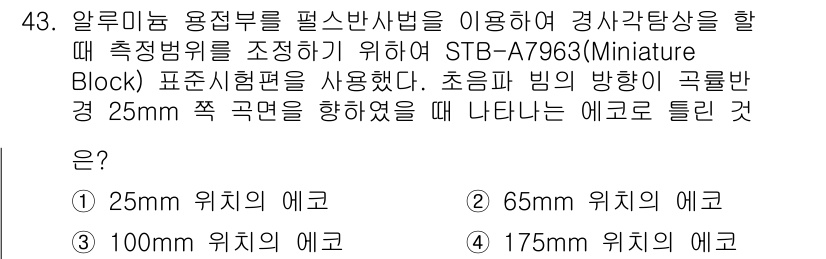 43. 알루미늄 용접부를 펄스반사법을 이용하여 경사각탐상을 할 때 측정범위를 조정하기 위하여 STB-A7963(Miniature Block) 표준시험편을 사용했다. 초음파 빔의 방향이 곡률반경 25mm 쪽 곡면을 향하였을 때 나타나는 에코로 틀린 것은?

① 25mm 위치의 에코
② 65mm 위치의 에코
③ 100mm 위치의 에코
④ 175mm 위치의 에코